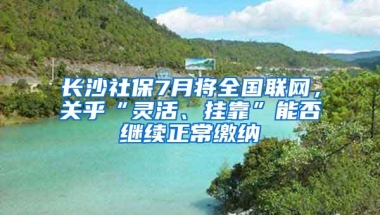 长沙社保7月将全国联网，关乎“灵活、挂靠”能否继续正常缴纳